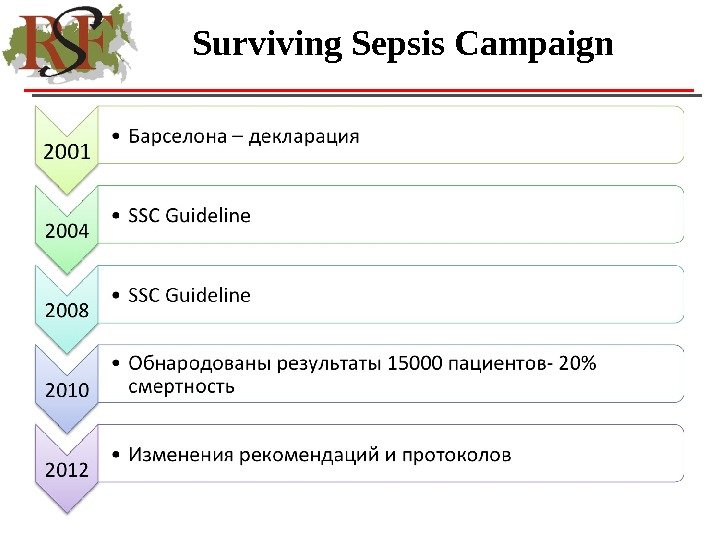 RSF

Surviving Sepsis Campaign

2001
• Барселона – декларация

2004
• SSC Guideline

2008
• SSC Guideline

2010
• Обнародованы результаты 15000 пациентов- 20% смертность

2012
• Изменения рекомендаций и протоколов